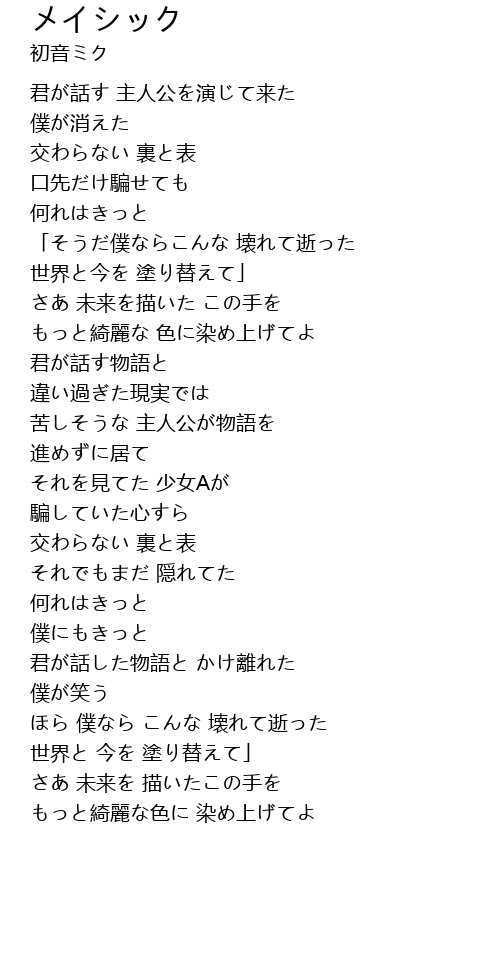 メイシック
初音ミク

君が話す 主人公を演じて来た
僕が消えた
交わらない 裏と表
口先だけ騙せても
何れはきっと
「そうだ僕ならこんな 壊れて逝った
世界と今を 塗り替えて」
さあ 未来を描いた この手を
もっと綺麗な 色に染め上げてよ
君が話す物語と
違い過ぎた現実では
苦しそうな 主人公が物語を
進めずに居て
それを見てた 少女Aが
騙していた心すら
交わらない 裏と表
それでもまだ 隠れてた
何れはきっと
僕にもきっと
君が話した物語と かけ離れた
僕が笑う
ほら 僕なら こんな 壊れて逝った
世界と 今を 塗り替えて」
さあ 未来を 描いたこの手を
もっと綺麗な色に 染め上げてよ